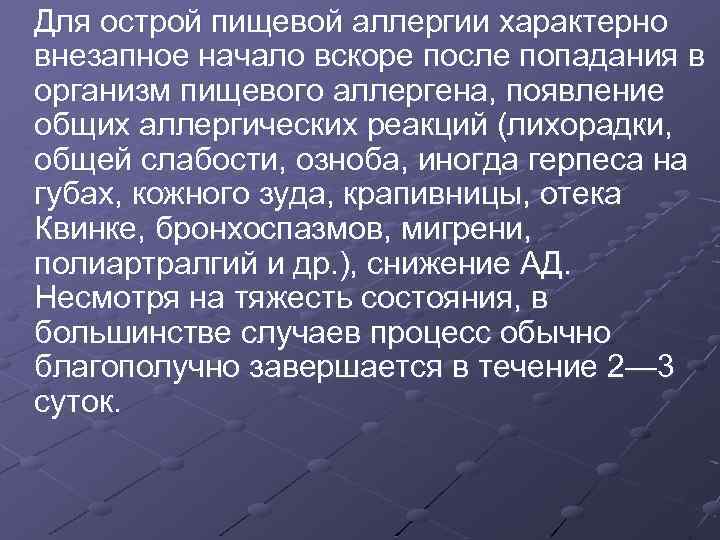 Для острой пищевой аллергии характерно внезапное начало вскоре после попадания в организм пищевого аллергена, появление общих аллергических реакций (лихорадки, общей слабости, озноба, иногда герпеса на губах, кожного зуда, крапивницы, отека Квинке, бронхоспазмов, мигрени, полиартралгий и др.), снижение АД. Несмотря на тяжесть состояния, в большинстве случаев процесс обычно благополучно завершается в течение 2—3 суток.